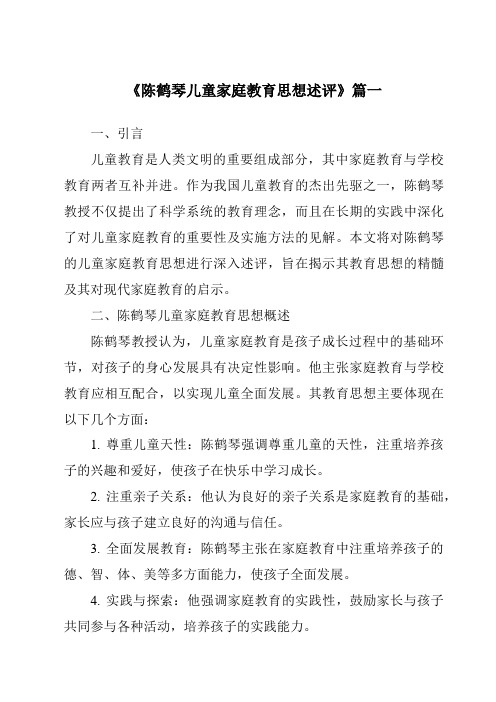 《陈鹤琴儿童家庭教育思想述评》篇一

一、引言

儿童教育是人类文明的重要组成部分，其中家庭教育与学校教育两者互补并进。作为我国儿童教育的杰出先驱之一，陈鹤琴教授不仅提出了科学系统的教育理念，而且在长期的实践中深化了对儿童家庭教育的重要性及实施方法的见解。本文将对陈鹤琴的儿童家庭教育思想进行深入述评，旨在揭示其教育思想的精髓及其对现代家庭教育的启示。

二、陈鹤琴儿童家庭教育思想概述

陈鹤琴教授认为，儿童家庭教育是孩子成长过程中的基础环节，对孩子的身心发展具有决定性影响。他主张家庭教育与学校教育应相互配合，以实现儿童全面发展。其教育思想主要体现在以下几个方面：

1. 尊重儿童天性：陈鹤琴强调尊重儿童的天性，注重培养孩子的兴趣和爱好，使孩子在快乐中学习成长。

2. 注重亲子关系：他认为良好的亲子关系是家庭教育的基础，家长应与孩子建立良好的沟通与信任。

3. 全面发展教育：陈鹤琴主张在家庭教育中注重培养孩子的德、智、体、美等多方面能力，使孩子全面发展。

4. 实践与探索：他强调家庭教育的实践性，鼓励家长与孩子共同参与各种活动，培养孩子的实践能力。